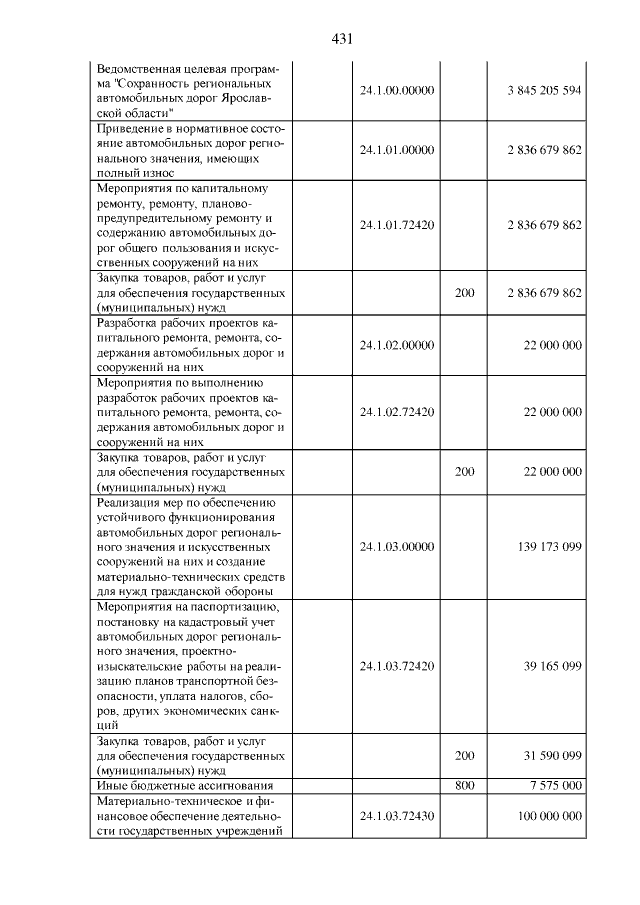 431

| Ведомственная целевая программа "Сохранность региональных автомобильных дорог Ярославской области" | 24.1.00.00000 | | 3 845 205 594 |
|---|---|---|---|
| Приведение в нормативное состояние автомобильных дорог регионального значения, имеющих полный износ | 24.1.01.00000 | | 2 836 679 862 |
| Мероприятия по капитальному ремонту, ремонту, планово-предупредительному ремонту и содержанию автомобильных дорог общего пользования и искусственных сооружений на них | 24.1.01.72420 | | 2 836 679 862 |
| Закупка товаров, работ и услуг для обеспечения государственных (муниципальных) нужд | | 200 | 2 836 679 862 |
| Разработка рабочих проектов капитального ремонта, ремонта, содержания автомобильных дорог и сооружений на них | 24.1.02.00000 | | 22 000 000 |
| Мероприятия по выполнению разработок рабочих проектов капитального ремонта, ремонта, содержания автомобильных дорог и сооружений на них | 24.1.02.72420 | | 22 000 000 |
| Закупка товаров, работ и услуг для обеспечения государственных (муниципальных) нужд | | 200 | 22 000 000 |
| Реализация мер по обеспечению устойчивого функционирования автомобильных дорог регионального значения и искусственных сооружений на них и создание материально-технических средств для нужд гражданской обороны | 24.1.03.00000 | | 139 173 099 |
| Мероприятия на паспортизацию, постановку на кадастровый учет автомобильных дорог регионального значения, проектно-изыскательские работы на реализацию планов транспортной безопасности, уплата налогов, сборов, других экономических санкций | 24.1.03.72420 | | 39 165 099 |
| Закупка товаров, работ и услуг для обеспечения государственных (муниципальных) нужд | | 200 | 31 590 099 |
| Иные бюджетные ассигнования | | 800 | 7 575 000 |
| Материально-техническое и финансовое обеспечение деятельности государственных учреждений | 24.1.03.72430 | | 100 000 000 |